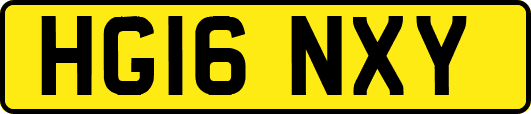 HG16 NXY